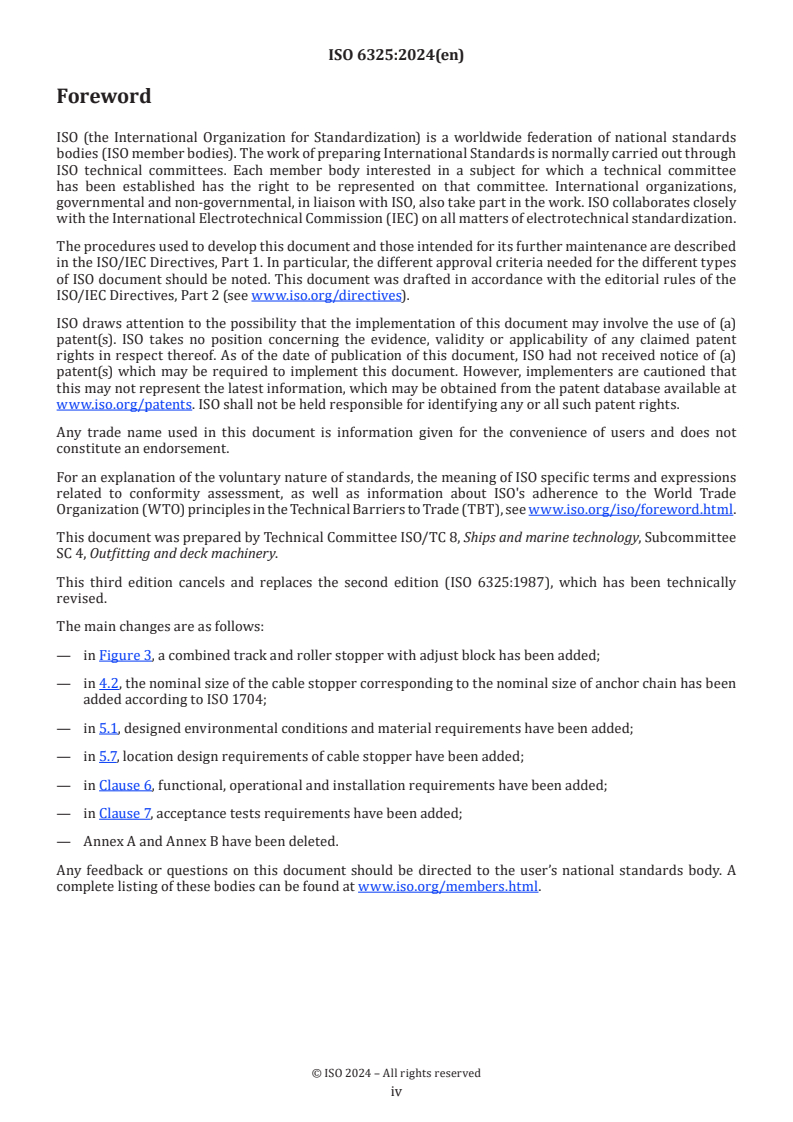 ISO 6325:2024(en)

Foreword

ISO (the International Organization for Standardization) is a worldwide federation of national standards bodies (ISO member bodies). The work of preparing International Standards is normally carried out through ISO technical committees. Each member body interested in a subject for which a technical committee has been established has the right to be represented on that committee. International organizations, governmental and non-governmental, in liaison with ISO, also take part in the work. ISO collaborates closely with the International Electrotechnical Commission (IEC) on all matters of electrotechnical standardization.

The procedures used to develop this document and those intended for its further maintenance are described in the ISO/IEC Directives, Part 1. In particular, the different approval criteria needed for the different types of ISO document should be noted. This document was drafted in accordance with the editorial rules of the ISO/IEC Directives, Part 2 (see www.iso.org/directives).

ISO draws attention to the possibility that the implementation of this document may involve the use of (a) patent(s). ISO takes no position concerning the evidence, validity or applicability of any claimed patent rights in respect thereof. As of the date of publication of this document, ISO had not received notice of (a) patent(s) which may be required to implement this document. However, implementers are cautioned that this may not represent the latest information, which may be obtained from the patent database available at www.iso.org/patents. ISO shall not be held responsible for identifying any or all such patent rights.

Any trade name used in this document is information given for the convenience of users and does not constitute an endorsement.

For an explanation of the voluntary nature of standards, the meaning of ISO specific terms and expressions related to conformity assessment, as well as information about ISO's adherence to the World Trade Organization (WTO) principles in the Technical Barriers to Trade (TBT), see www.iso.org/iso/foreword.html.

This document was prepared by Technical Committee ISO/TC 8, Ships and marine technology, Subcommittee SC 4, Outfitting and deck machinery.

This third edition cancels and replaces the second edition (ISO 6325:1987), which has been technically revised.

The main changes are as follows:

— in Figure 3, a combined track and roller stopper with adjust block has been added;

— in 4.2, the nominal size of the cable stopper corresponding to the nominal size of anchor chain has been added according to ISO 1704;

— in 5.1, designed environmental conditions and material requirements have been added;

— in 5.7, location design requirements of cable stopper have been added;

— in Clause 6, functional, operational and installation requirements have been added;

— in Clause 7, acceptance tests requirements have been added;

— Annex A and Annex B have been deleted.

Any feedback or questions on this document should be directed to the user's national standards body. A complete listing of these bodies can be found at www.iso.org/members.html.

© ISO 2024 – All rights reserved
iv